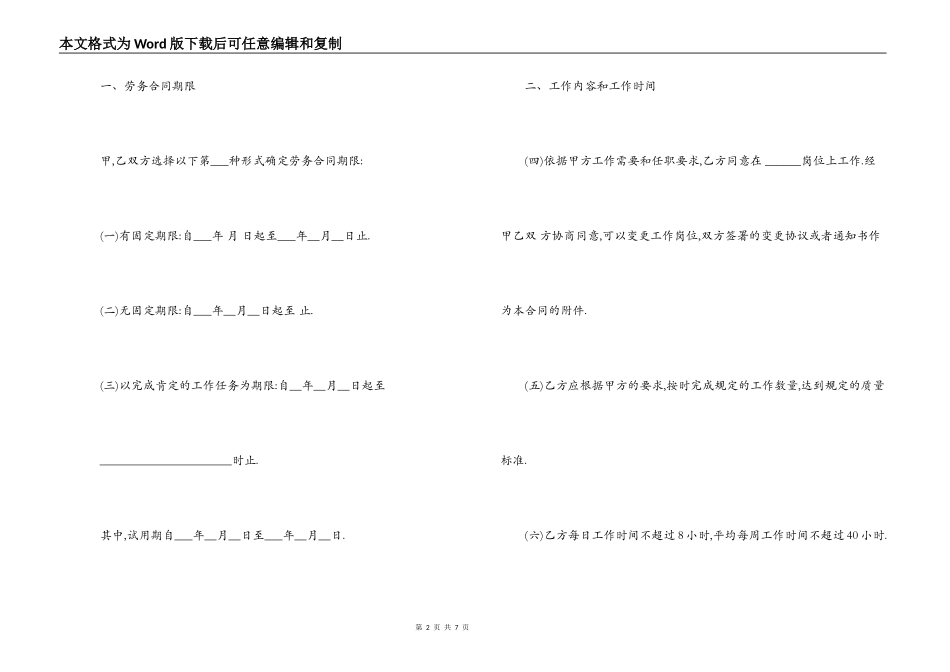 本文格式为Word版下载后可任意编辑和复制

一、劳务合同期限

甲,乙双方选择以下第___种形式确定劳务合同期限:

(一)有固定期限:自___年 月 日起至___年__月__日止.

(二)无固定期限:自___年__月__日起至 止.

(三)以完成肯定的工作任务为期限:自__年__月__日起至

______________________时止.

其中,试用期自___年__月__日至___年__月__日.

二、工作内容和工作时间

(四)依据甲方工作需要和任职要求,乙方同意在 ______岗位上工作.经甲乙双 方协商同意,可以变更工作岗位,双方签署的变更协议或者通知书作为本合同的附件.

(五)乙方应根据甲方的要求,按时完成规定的工作数量,达到规定的质量标准.

(六)乙方每日工作时间不超过8小时,平均每周工作时间不超过40小时.

第 2 页 共 7 页